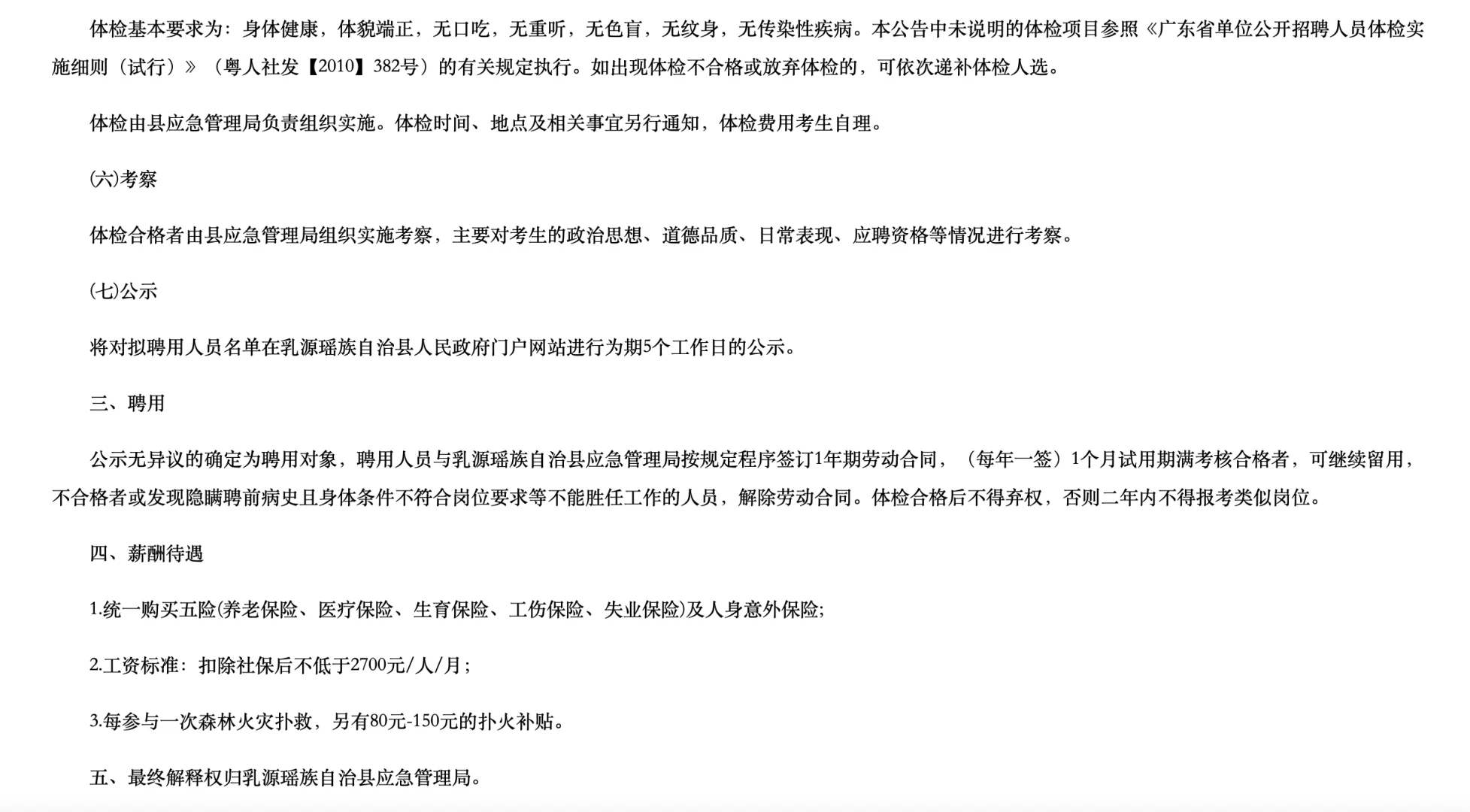 体检基本要求为：身体健康，体貌端正，无口吃，无重听，无色盲，无纹身，无传染性疾病。本公告中未说明的体检项目参照《广东省单位公开招聘人员体检实施细则（试行）》（粤人社发【2010】382号）的有关规定执行。如出现体检不合格或放弃体检的，可依次递补体检人选。

体检由县应急管理局负责组织实施。体检时间、地点及相关事宜另行通知，体检费用考生自理。

(六)考察

体检合格者由县应急管理局组织实施考察，主要对考生的政治思想、道德品质、日常表现、应聘资格等情况进行考察。

(七)公示

将对拟聘用人员名单在乳源瑶族自治县人民政府门户网站进行为期5个工作日的公示。

三、聘用

公示无异议的确定为聘用对象，聘用人员与乳源瑶族自治县应急管理局按规定程序签订1年期劳动合同，（每年一签）1个月试用期满考核合格者，可继续留用，不合格者或发现隐瞒聘前病史且身体条件不符合岗位要求等不能胜任工作的人员，解除劳动合同。体检合格后不得弃权，否则二年内不得报考类似岗位。

四、薪酬待遇

1.统一购买五险(养老保险、医疗保险、生育保险、工伤保险、失业保险)及人身意外保险;

2.工资标准：扣除社保后不低于2700元/人/月;

3.每参与一次森林火灾扑救，另有80元-150元的扑火补贴。

五、最终解释权归乳源瑶族自治县应急管理局。